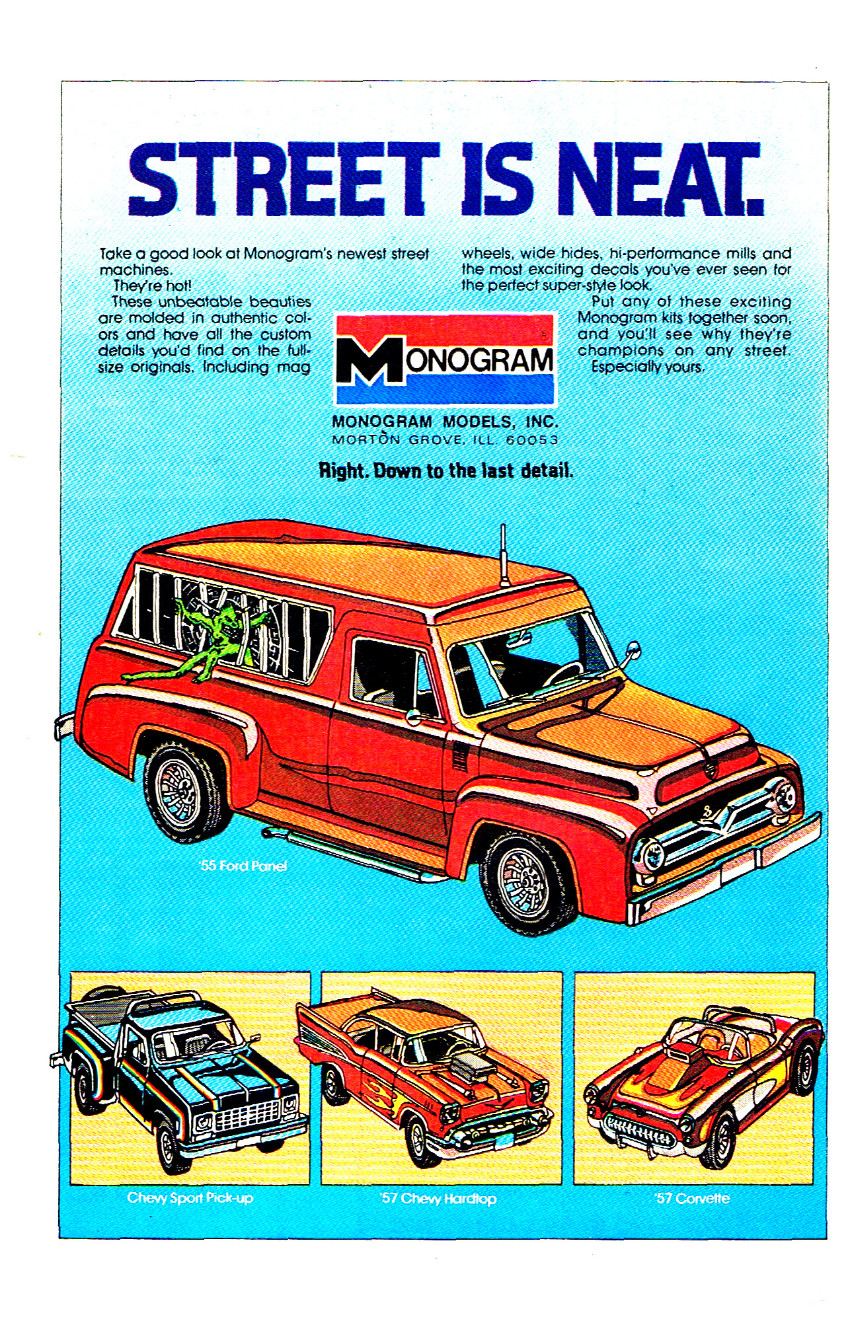 STREET IS NEAT.

Take a good look at Monogram's newest street machines.

They're hot!

These unbeatable beauties are molded in authentic colors and have all the custom details you'd find on the full-size originals. Including mag wheels, wide hides, hi-performance mills and the most exciting decals you've ever seen for the perfect super-style look.

Put any of these exciting Monogram kits together soon, and you'll see why they're champions on any street.

Especially yours.

MONOGRAM

MONOGRAM MODELS, INC.
MORTON GROVE, ILL. 60053

Right. Down to the last detail.

'55 Ford Panel

Chevy Sport Pick-up

'57 Chevy Hardtop

'57 Corvette